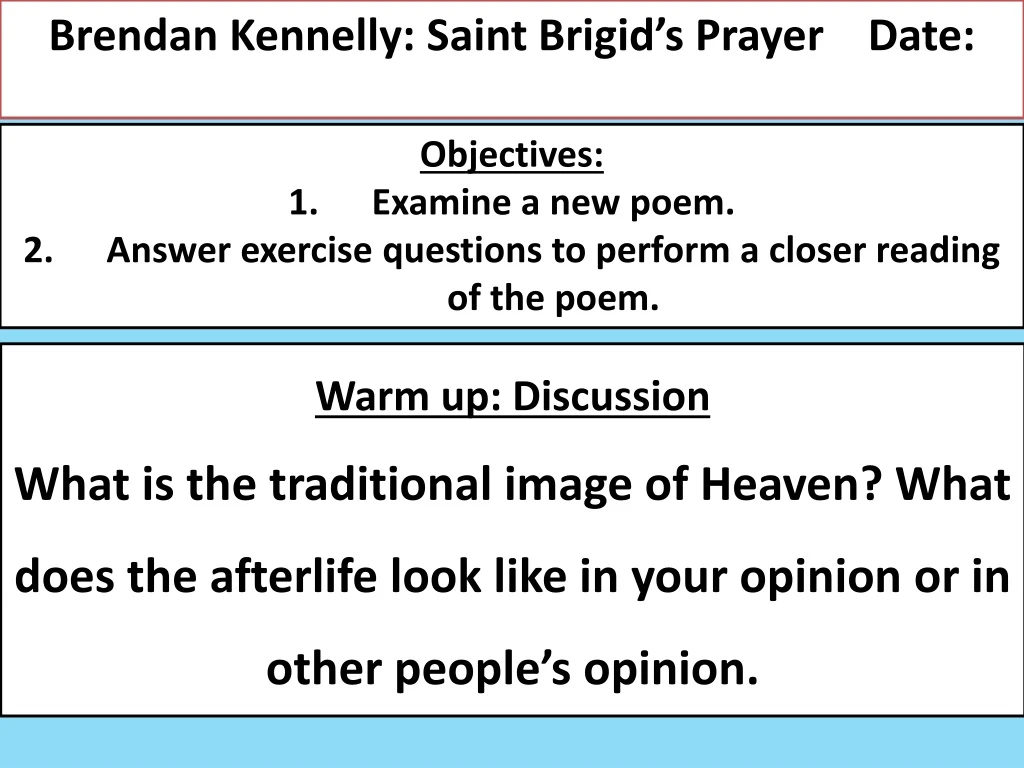 Brendan Kennelly: Saint Brigid’s Prayer Date:

Objectives:
1. Examine a new poem.
2. Answer exercise questions to perform a closer reading of the poem.

Warm up: Discussion

What is the traditional image of Heaven? What does the afterlife look like in your opinion or in other people’s opinion.